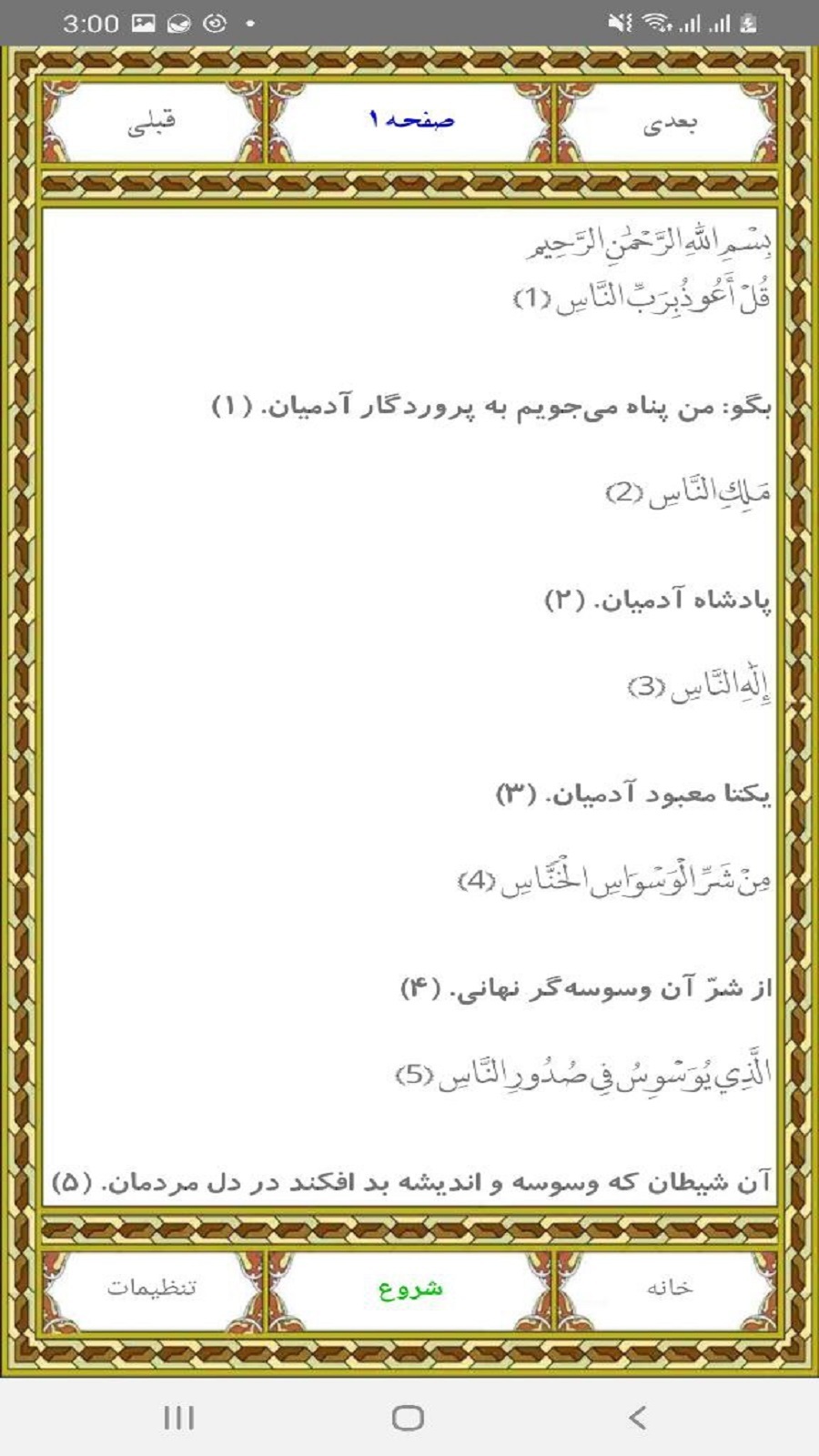 3:00

بعدی
صفحه ۱
قبلی

بِسْمِ اللَّهِ الرَّحْمَٰنِ الرَّحِيمِ
قُلْ أَعُوذُ بِرَبِّ النَّاسِ (1)

بگو: من پناه می‌جویم به پروردگار آدمیان. (۱)

مَلِكِ النَّاسِ (2)

پادشاه آدمیان. (۲)

إِلَٰهِ النَّاسِ (3)

یکتا معبود آدمیان. (۳)

مِنْ شَرِّ الْوَسْوَاسِ الْخَنَّاسِ (4)

از شرّ آن وسوسه‌گر نهانی. (۴)

الَّذِي يُوَسْوِسُ فِي صُدُورِ النَّاسِ (5)

آن شیطان که وسوسه و اندیشه بد افکند در دل مردمان. (۵)

خانه
شروع
تنظیمات